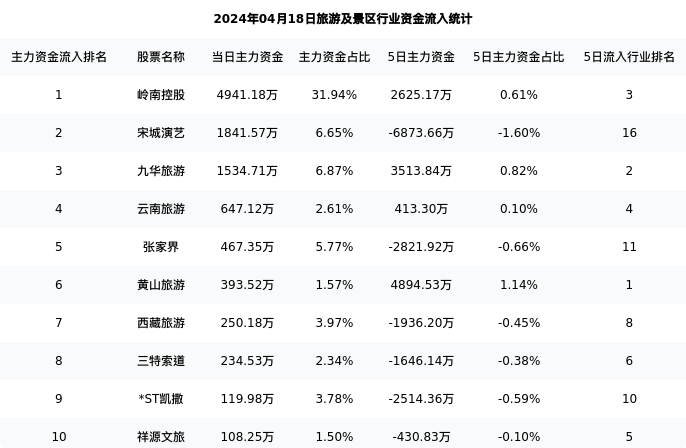 2024年04月18日旅游及景区行业资金流入统计

| 主力资金流入排名 | 股票名称 | 当日主力资金 | 主力资金占比 | 5日主力资金 | 5日主力资金占比 | 5日流入行业排名 |
|---|---|---|---|---|---|---|
| 1 | 岭南控股 | 4941.18万 | 31.94% | 2625.17万 | 0.61% | 3 |
| 2 | 宋城演艺 | 1841.57万 | 6.65% | -6873.66万 | -1.60% | 16 |
| 3 | 九华旅游 | 1534.71万 | 6.87% | 3513.84万 | 0.82% | 2 |
| 4 | 云南旅游 | 647.12万 | 2.61% | 413.30万 | 0.10% | 4 |
| 5 | 张家界 | 467.35万 | 5.77% | -2821.92万 | -0.66% | 11 |
| 6 | 黄山旅游 | 393.52万 | 1.57% | 4894.53万 | 1.14% | 1 |
| 7 | 西藏旅游 | 250.18万 | 3.97% | -1936.20万 | -0.45% | 8 |
| 8 | 三特索道 | 234.53万 | 2.34% | -1646.14万 | -0.38% | 6 |
| 9 | *ST凯撒 | 119.98万 | 3.78% | -2514.36万 | -0.59% | 10 |
| 10 | 祥源文旅 | 108.25万 | 1.50% | -430.83万 | -0.10% | 5 |